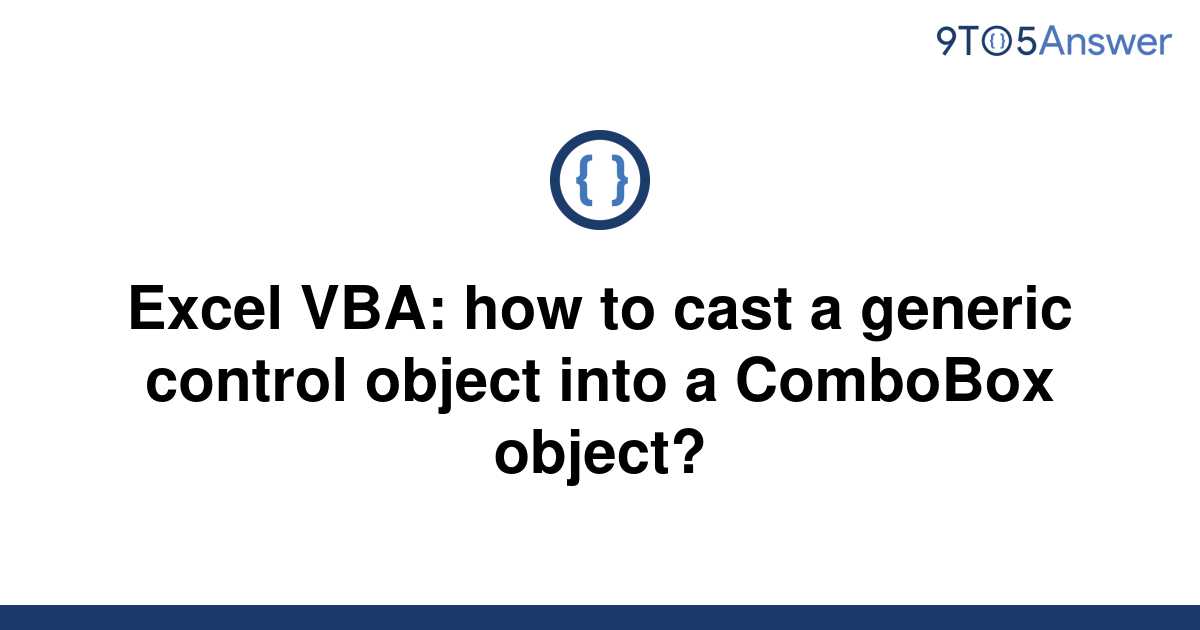 9TO5Answer

{ }

Excel VBA: how to cast a generic control object into a ComboBox object?